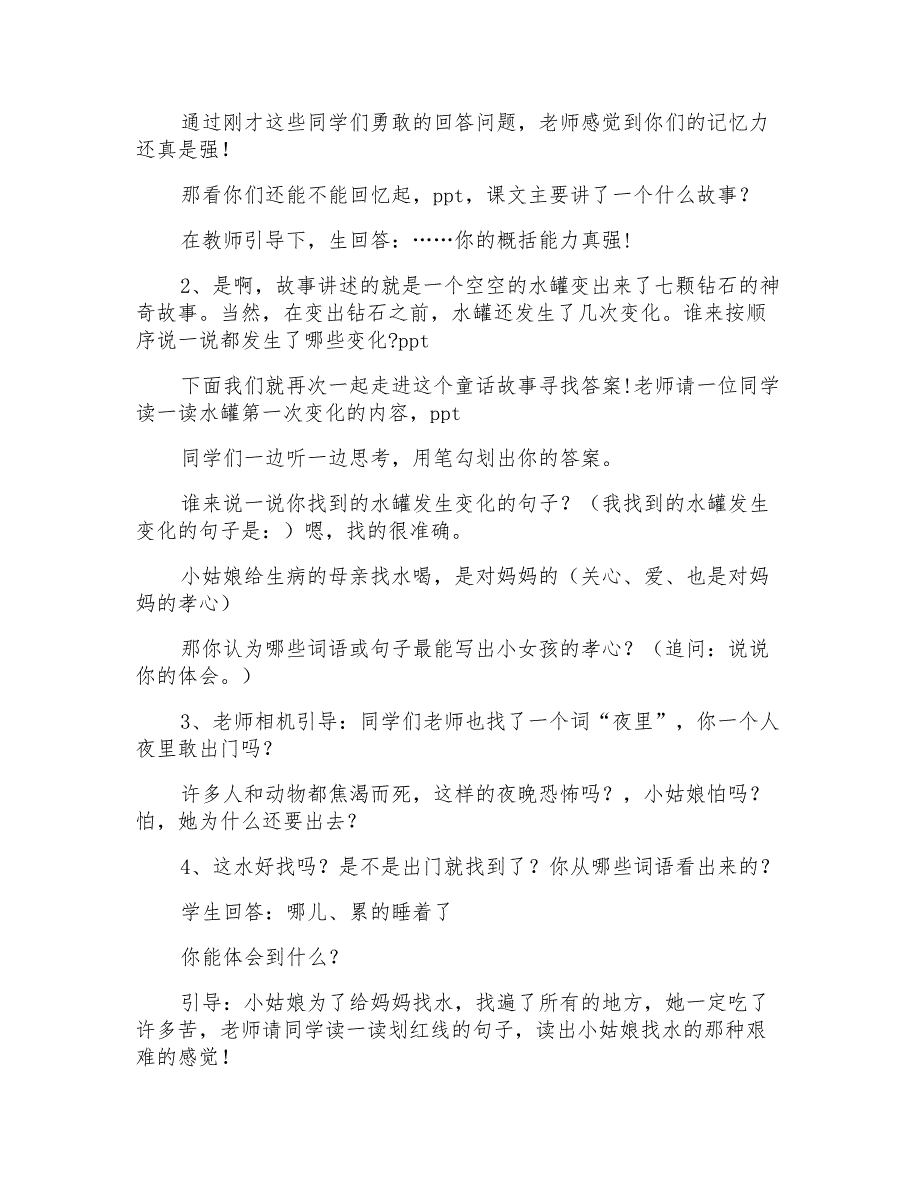 通过刚才这些同学们勇敢的回答问题，老师感觉到你们的记忆力还真是强！

那看你们还能不能回忆起，ppt，课文主要讲了一个什么故事？

在教师引导下，生回答：……你的概括能力真强!

2、是啊，故事讲述的就是一个空空的水罐变出来了七颗钻石的神奇故事。当然，在变出钻石之前，水罐还发生了几次变化。谁来按顺序说一说都发生了哪些变化?ppt

下面我们就再次一起走进这个童话故事寻找答案!老师请一位同学读一读水罐第一次变化的内容，ppt

同学们一边听一边思考，用笔勾划出你的答案。

谁来说一说你找到的水罐发生变化的句子？（我找到的水罐发生变化的句子是：）嗯，找的很准确。

小姑娘给生病的母亲找水喝，是对妈妈的（关心、爱、也是对妈妈的孝心）

那你认为哪些词语或句子最能写出小女孩的孝心？（追问：说说你的体会。）

3、老师相机引导：同学们老师也找了一个词“夜里”，你一个人夜里敢出门吗？

许多人和动物都焦渴而死，这样的夜晚恐怖吗？，小姑娘怕吗？怕，她为什么还要出去？

4、这水好找吗？是不是出门就找到了？你从哪些词语看出来的？

学生回答：哪儿、累的睡着了

你能体会到什么？

引导：小姑娘为了给妈妈找水，找遍了所有的地方，她一定吃了许多苦，老师请同学读一读划红线的句子，读出小姑娘找水的那种艰难的感觉！